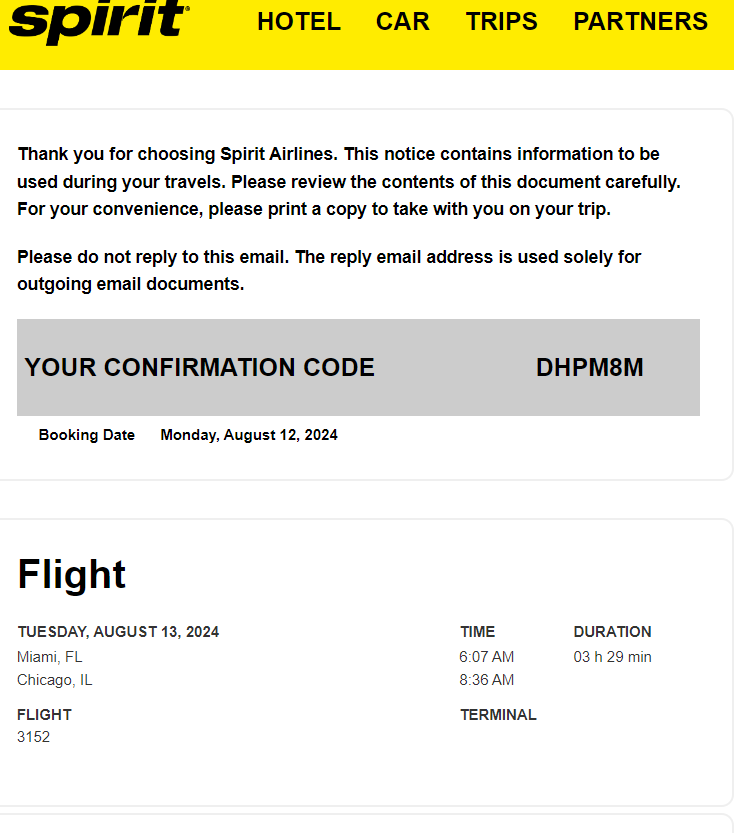 spirit HOTEL CAR TRIPS PARTNERS

Thank you for choosing Spirit Airlines. This notice contains information to be used during your travels. Please review the contents of this document carefully. For your convenience, please print a copy to take with you on your trip.

Please do not reply to this email. The reply email address is used solely for outgoing email documents.

YOUR CONFIRMATION CODE DHPM8M

Booking Date Monday, August 12, 2024

Flight

TUESDAY, AUGUST 13, 2024
Miami, FL
Chicago, IL

TIME
6:07 AM
8:36 AM

DURATION
03 h 29 min

FLIGHT
3152

TERMINAL